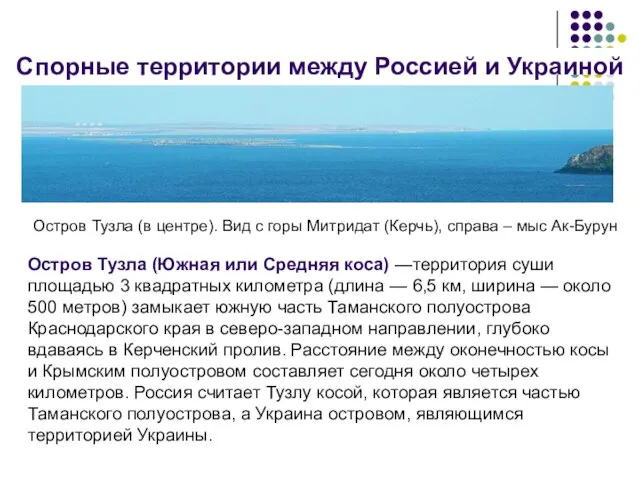 Спорные территории между Россией и Украиной

Остров Тузла (в центре). Вид с горы Митридат (Керчь), справа – мыс Ак-Бурун

Остров Тузла (Южная или Средняя коса) —территория суши площадью 3 квадратных километра (длина — 6,5 км, ширина — около 500 метров) замыкает южную часть Таманского полуострова Краснодарского края в северо-западном направлении, глубоко вдаваясь в Керченский пролив. Расстояние между оконечностью косы и Крымским полуостровом составляет сегодня около четырех километров. Россия считает Тузлу косой, которая является частью Таманского полуострова, а Украина островом, являющимся территорией Украины.